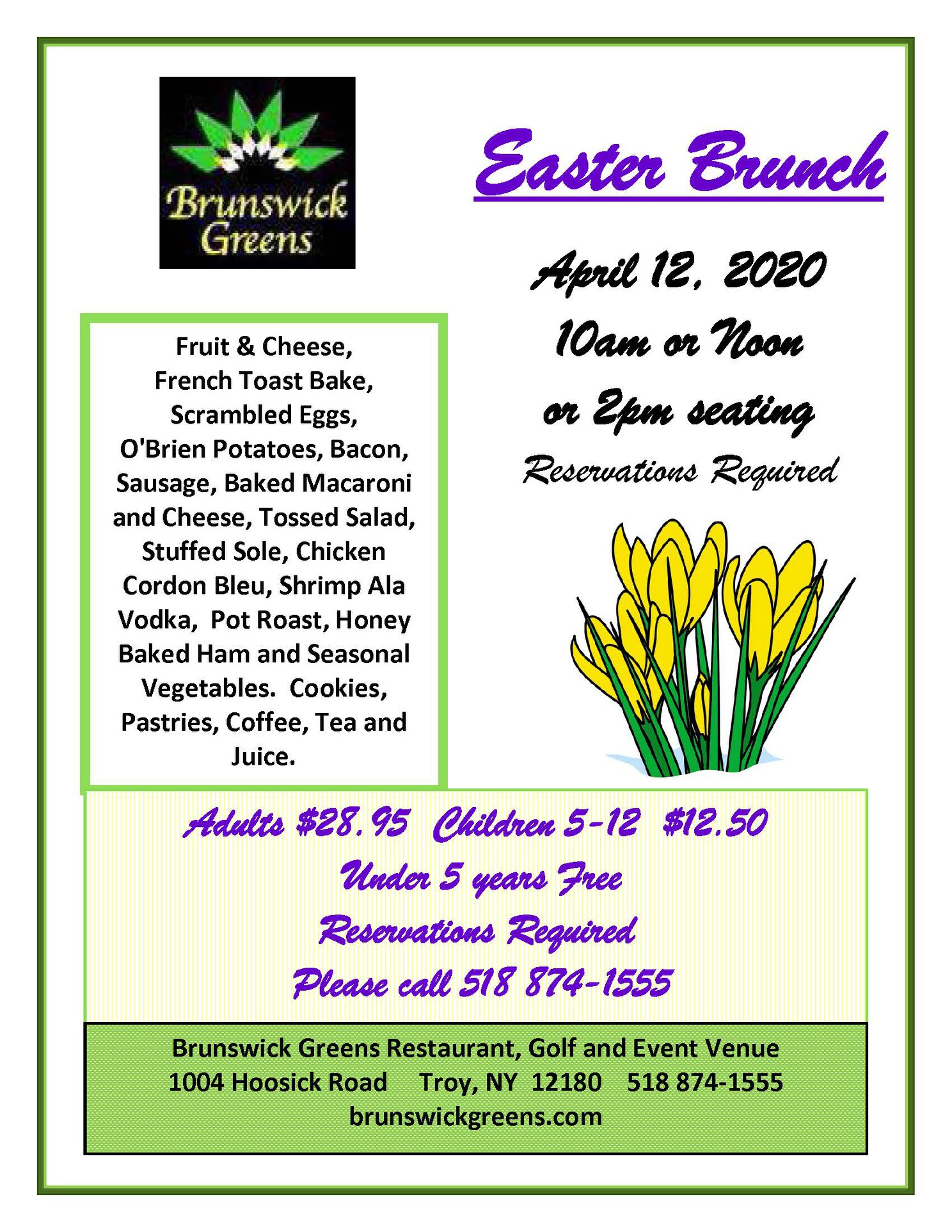 Brunswick Greens

Easter Brunch

April 12, 2020
10am or Noon
or 2pm seating
Reservations Required

Fruit & Cheese, French Toast Bake, Scrambled Eggs, O'Brien Potatoes, Bacon, Sausage, Baked Macaroni and Cheese, Tossed Salad, Stuffed Sole, Chicken Cordon Bleu, Shrimp Ala Vodka, Pot Roast, Honey Baked Ham and Seasonal Vegetables. Cookies, Pastries, Coffee, Tea and Juice.

Adults $28.95 Children 5-12 $12.50
Under 5 years Free
Reservations Required
Please call 518 874-1555

Brunswick Greens Restaurant, Golf and Event Venue
1004 Hoosick Road Troy, NY 12180 518 874-1555
brunswickgreens.com